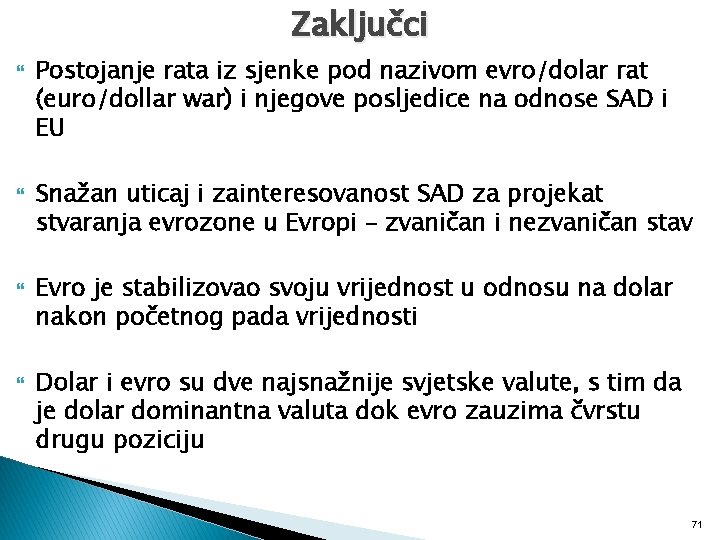 Zaključci

Postojanje rata iz sjenke pod nazivom evro/dolar rat (euro/dollar war) i njegove posljedice na odnose SAD i EU

Snažan uticaj i zainteresovanost SAD za projekat stvaranja evrozone u Evropi – zvaničan i nezvaničan stav

Evro je stabilizovao svoju vrijednost u odnosu na dolar nakon početnog pada vrijednosti

Dolar i evro su dve najsnažnije svjetske valute, s tim da je dolar dominantna valuta dok evro zauzima čvrstu drugu poziciju

71